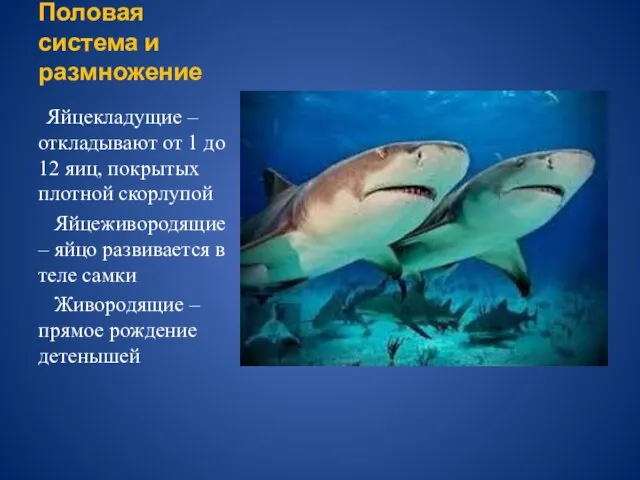 Половая система и размножение

Яйцекладущие – откладывают от 1 до 12 яиц, покрытых плотной скорлупой

Яйцеживородящие – яйцо развивается в теле самки

Живородящие – прямое рождение детенышей